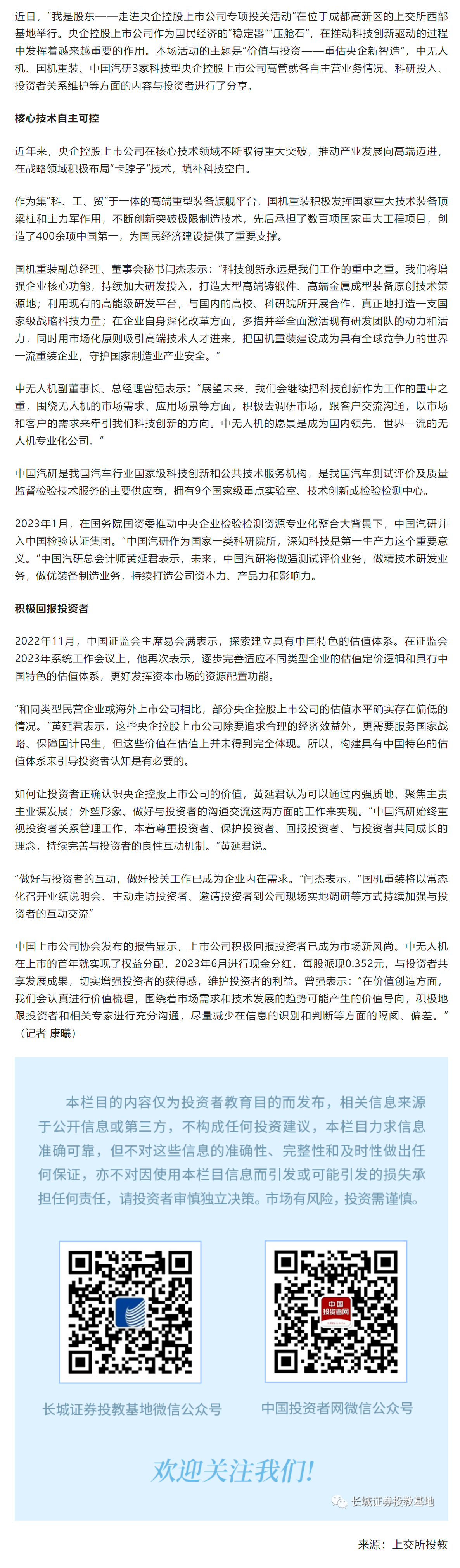 近日，“我是股东——走进央企控股上市公司专项投关活动”在位于成都高新区的上交所西部基地举行。央企控股上市公司作为国民经济的“稳定器”“压舱石”，在推动科技创新驱动的过程中发挥着越来越重要的作用。本场活动的主题是“价值与投资——重估央企新智造”，中无人机、国机重装、中国汽研3家科技型央企控股上市公司高管就各自主营业务情况、科研投入、投资者关系维护等方面的内容与投资者进行了分享。

核心技术自主可控

近年来，央企控股上市公司在核心技术领域不断取得重大突破，推动产业发展向高端迈进，在战略领域积极布局“卡脖子”技术，填补科技空白。

作为集“科、工、贸”于一体的高端重型装备旗舰平台，国机重装积极发挥国家重大技术装备顶梁柱和主力军作用，不断创新突破极限制造技术，先后承担了数百项国家重大工程项目，创造了400余项中国第一，为国民经济建设提供了重要支撑。

国机重装副总经理、董事会秘书闫杰表示：“科技创新永远是我们工作的重中之重。我们将增强企业核心功能，持续加大研发投入，打造大型高端铸锻件、高端金属成型装备原创技术策源地；利用现有的高能级研发平台，与国内的高校、科研院所开展合作，真正地打造一支国家级战略科技力量；在企业自身深化改革方面，多措并举全面激活现有研发团队的动力和活力，同时用市场化原则吸引高端技术人才进来，把国机重装建设成为具有全球竞争力的世界一流重装企业，守护国家制造业产业安全。”

中无人机副董事长、总经理曾强表示：“展望未来，我们会继续把科技创新作为工作的重中之重，围绕无人机的市场需求、应用场景等方面，积极去调研市场，跟客户交流沟通，以市场和客户的需求来牵引我们科技创新的方向。中无人机的愿景是成为国内领先、世界一流的无人机专业化公司。”

中国汽研是我国汽车行业国家级科技创新和公共技术服务机构，是我国汽车测试评价及质量监督检验技术服务的主要供应商，拥有9个国家级重点实验室、技术创新或检验检测中心。

2023年1月，在国务院国资委推动中央企业检验检测资源专业化整合大背景下，中国汽研并入中国检验认证集团。“中国汽研作为国家一类科研院所，深知科技是第一生产力这个重要意义。”中国汽研总会计师黄延君表示，未来，中国汽研将做强测试评价业务，做精技术研发业务，做优装备制造业务，持续打造公司资本力、产品力和影响力。

积极回报投资者

2022年11月，中国证监会主席易会满表示，探索建立具有中国特色的估值体系。在证监会2023年系统工作会议上，他再次表示，逐步完善适应不同类型企业的估值定价逻辑和具有中国特色的估值体系，更好发挥资本市场的资源配置功能。

“和同类型民营企业或海外上市公司相比，部分央企控股上市公司的估值水平确实存在偏低的情况。”黄延君表示，这些央企控股上市公司除要追求合理的经济效益外，更需要服务国家战略、保障国计民生，但这些价值在估值上并未得到完全体现。所以，构建具有中国特色的估值体系来引导投资者认知是有必要的。

如何让投资者正确认识央企控股上市公司的价值，黄延君认为可以通过内强质地、聚焦主责主业谋发展；外塑形象、做好与投资者的沟通交流这两方面的工作来实现。“中国汽研始终重视投资者关系管理工作，本着尊重投资者、保护投资者、回报投资者、与投资者共同成长的理念，持续完善与投资者的良性互动机制。”黄延君说。

“做好与投资者的互动，做好投关工作已成为企业内在需求。”闫杰表示，“国机重装将以常态化召开业绩说明会、主动走访投资者、邀请投资者到公司现场实地调研等方式持续加强与投资者的互动交流”

中国上市公司协会发布的报告显示，上市公司积极回报投资者已成为市场新风尚。中无人机在上市的首年就实现了权益分配，2023年6月进行现金分红，每股派现0.352元，与投资者共享发展成果，切实增强投资者的获得感，维护投资者的利益。曾强表示：“在价值创造方面，我们会认真进行价值梳理，围绕着市场需求和技术发展的趋势可能产生的价值导向，积极地跟投资者和相关专家进行充分沟通，尽量减少在信息的识别和判断等方面的隔阂、偏差。”（记者 康曦）

本栏目的内容仅为投资者教育目的而发布，相关信息来源于公开信息或第三方，不构成任何投资建议，本栏目力求信息准确可靠，但不对这些信息的准确性、完整性和及时性做出任何保证，亦不对因使用本栏目信息而引发或可能引发的损失承担任何责任，请投资者审慎独立决策。市场有风险，投资需谨慎。

中国投资者网

长城证券投教基地微信公众号

中国投资者网微信公众号

欢迎关注我们!

长城证券投教基地

来源：上交所投教